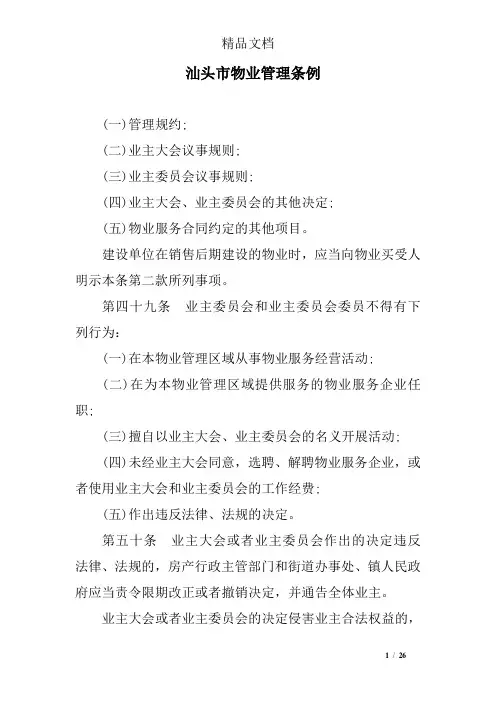 精品文档

汕头市物业管理条例

(一)管理规约;

(二)业主大会议事规则;

(三)业主委员会议事规则;

(四)业主大会、业主委员会的其他决定;

(五)物业服务合同约定的其他项目。

建设单位在销售后期建设的物业时，应当向物业买受人明示本条第二款所列事项。

第四十九条　业主委员会和业主委员会委员不得有下列行为:

(一)在本物业管理区域从事物业服务经营活动;

(二)在为本物业管理区域提供服务的物业服务企业任职;

(三)擅自以业主大会、业主委员会的名义开展活动;

(四)未经业主大会同意，选聘、解聘物业服务企业，或者使用业主大会和业主委员会的工作经费;

(五)作出违反法律、法规的决定。

第五十条　业主大会或者业主委员会作出的决定违反法律、法规的，房产行政主管部门和街道办事处、镇人民政府应当责令限期改正或者撤销决定，并通告全体业主。

业主大会或者业主委员会的决定侵害业主合法权益的，

1 / 26